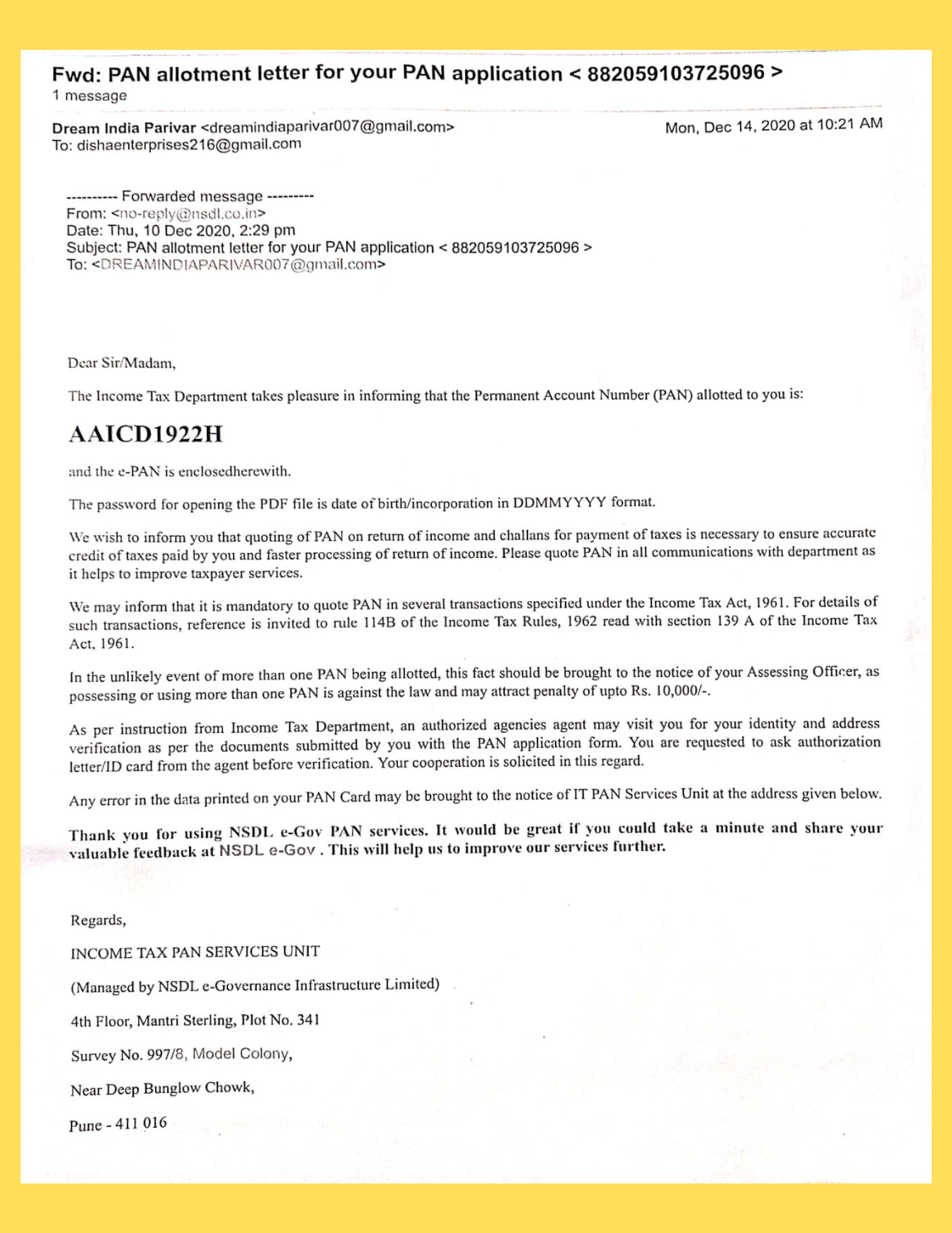 Fwd: PAN allotment letter for your PAN application < 882059103725096 >
1 message

Dream India Parivar <dreamindiaparivar007@gmail.com>
To: dishaenterprises216@gmail.com

Mon, Dec 14, 2020 at 10:21 AM

---------- Forwarded message ---------
From: <no-reply@nsdl.co.in>
Date: Thu, 10 Dec 2020, 2:29 pm
Subject: PAN allotment letter for your PAN application < 882059103725096 >
To: <DREAMINDIAPARIVAR007@gmail.com>

Dear Sir/Madam,

The Income Tax Department takes pleasure in informing that the Permanent Account Number (PAN) allotted to you is:

AAICD1922H

and the e-PAN is enclosedherewith.

The password for opening the PDF file is date of birth/incorporation in DDMMYYYY format.

We wish to inform you that quoting of PAN on return of income and challans for payment of taxes is necessary to ensure accurate credit of taxes paid by you and faster processing of return of income. Please quote PAN in all communications with department as it helps to improve taxpayer services.

We may inform that it is mandatory to quote PAN in several transactions specified under the Income Tax Act, 1961. For details of such transactions, reference is invited to rule 114B of the Income Tax Rules, 1962 read with section 139 A of the Income Tax Act, 1961.

In the unlikely event of more than one PAN being allotted, this fact should be brought to the notice of your Assessing Officer, as possessing or using more than one PAN is against the law and may attract penalty of upto Rs. 10,000/-.

As per instruction from Income Tax Department, an authorized agencies agent may visit you for your identity and address verification as per the documents submitted by you with the PAN application form. You are requested to ask authorization letter/ID card from the agent before verification. Your cooperation is solicited in this regard.

Any error in the data printed on your PAN Card may be brought to the notice of IT PAN Services Unit at the address given below.

Thank you for using NSDL e-Gov PAN services. It would be great if you could take a minute and share your valuable feedback at NSDL e-Gov . This will help us to improve our services further.

Regards,

INCOME TAX PAN SERVICES UNIT

(Managed by NSDL e-Governance Infrastructure Limited)

4th Floor, Mantri Sterling, Plot No. 341

Survey No. 997/8, Model Colony,

Near Deep Bunglow Chowk,

Pune - 411 016